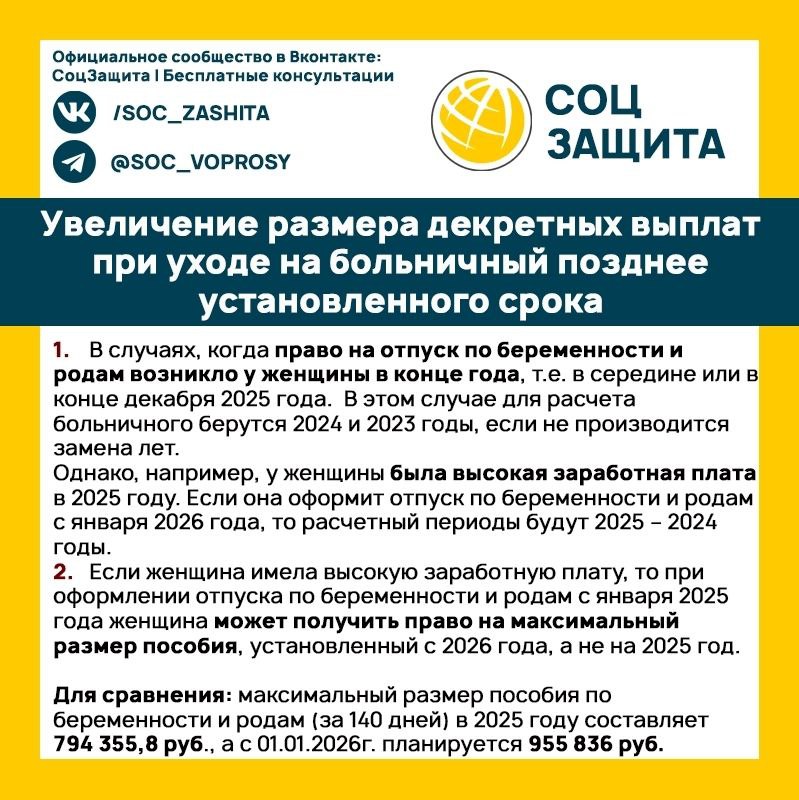 Официальное сообщество в Вконтакте: СоцЗащита | Бесплатные консультации

/SOC_ZASHITA

@SOC_VOPROSY

СОЦ ЗАЩИТА

Увеличение размера декретных выплат при уходе на больничный позднее установленного срока

1. В случаях, когда право на отпуск по беременности и родам возникло у женщины в конце года, т.е. в середине или в конце декабря 2025 года. В этом случае для расчета больничного берутся 2024 и 2023 годы, если не производится замена лет.
Однако, например, у женщины была высокая заработная плата в 2025 году. Если она оформит отпуск по беременности и родам с января 2026 года, то расчетный периоды будут 2025 – 2024 годы.
2. Если женщина имела высокую заработную плату, то при оформлении отпуска по беременности и родам с января 2025 года женщина может получить право на максимальный размер пособия, установленный с 2026 года, а не на 2025 год.

Для сравнения: максимальный размер пособия по беременности и родам (за 140 дней) в 2025 году составляет 794 355,8 руб., а с 01.01.2026г. планируется 955 836 руб.